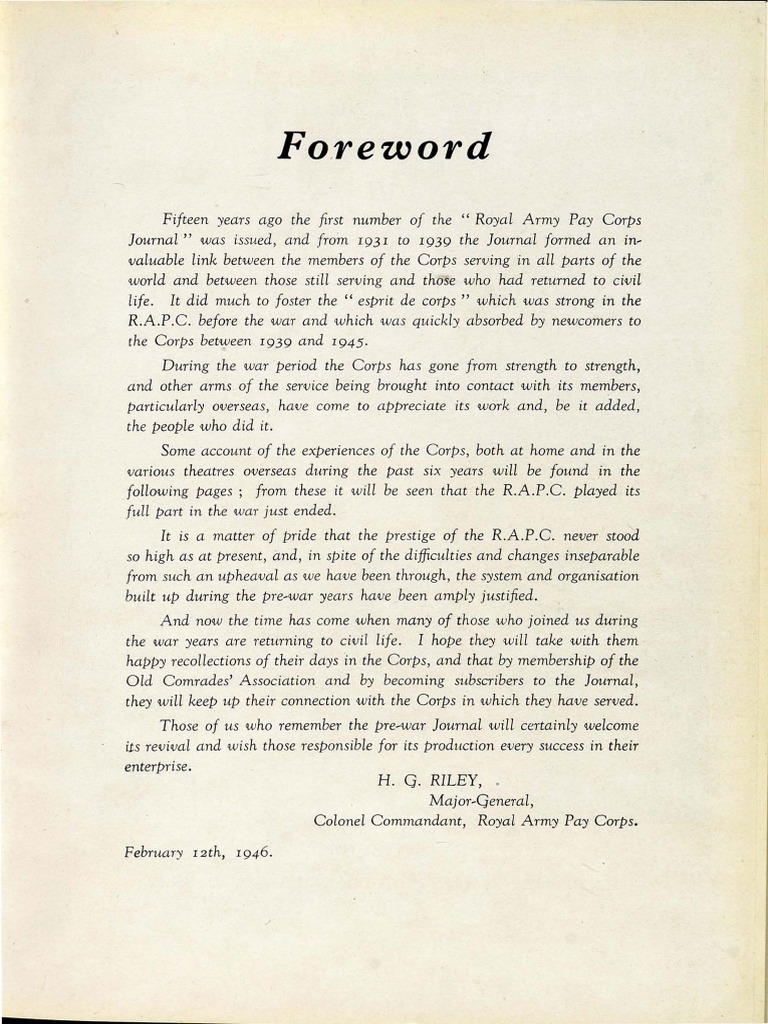 Foreword

Fifteen years ago the first number of the "Royal Army Pay Corps Journal" was issued, and from 1931 to 1939 the Journal formed an invaluable link between the members of the Corps serving in all parts of the world and between those still serving and those who had returned to civil life. It did much to foster the "esprit de corps" which was strong in the R.A.P.C. before the war and which was quickly absorbed by newcomers to the Corps between 1939 and 1945.

During the war period the Corps has gone from strength to strength, and other arms of the service being brought into contact with its members, particularly overseas, have come to appreciate its work and, be it added, the people who did it.

Some account of the experiences of the Corps, both at home and in the various theatres overseas during the past six years will be found in the following pages; from these it will be seen that the R.A.P.C. played its full part in the war just ended.

It is a matter of pride that the prestige of the R.A.P.C. never stood so high as at present, and, in spite of the difficulties and changes inseparable from such an upheaval as we have been through, the system and organisation built up during the pre-war years have been amply justified.

And now the time has come when many of those who joined us during the war years are returning to civil life. I hope they will take with them happy recollections of their days in the Corps, and that by membership of the Old Comrades' Association and by becoming subscribers to the Journal, they will keep up their connection with the Corps in which they have served.

Those of us who remember the pre-war Journal will certainly welcome its revival and wish those responsible for its production every success in their enterprise.

H. G. RILEY,
Major-General,
Colonel Commandant, Royal Army Pay Corps.

February 12th, 1946.